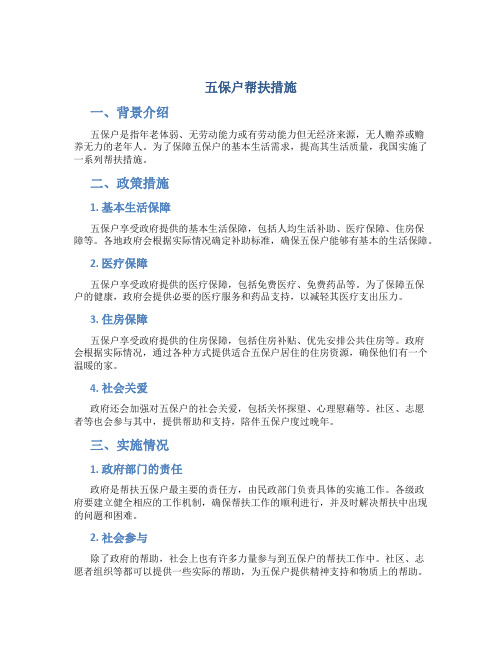 五保户帮扶措施

一、背景介绍

五保户是指年老体弱、无劳动能力或有劳动能力但无经济来源，无人赡养或赡养无力的老年人。为了保障五保户的基本生活需求，提高其生活质量，我国实施了一系列帮扶措施。

二、政策措施

1. 基本生活保障

五保户享受政府提供的基本生活保障，包括人均生活补助、医疗保障、住房保障等。各地政府会根据实际情况确定补助标准，确保五保户能够有基本的生活保障。

2. 医疗保障

五保户享受政府提供的医疗保障，包括免费医疗、免费药品等。为了保障五保户的健康，政府会提供必要的医疗服务和药品支持，以减轻其医疗支出压力。

3. 住房保障

五保户享受政府提供的住房保障，包括住房补贴、优先安排公共住房等。政府会根据实际情况，通过各种方式提供适合五保户居住的住房资源，确保他们有一个温暖的家。

4. 社会关爱

政府还会加强对五保户的社会关爱，包括关怀探望、心理慰藉等。社区、志愿者等也会参与其中，提供帮助和支持，陪伴五保户度过晚年。

三、实施情况

1. 政府部门的责任

政府是帮扶五保户最主要的责任方，由民政部门负责具体的实施工作。各级政府要建立健全相应的工作机制，确保帮扶工作的顺利进行，并及时解决帮扶中出现的问题和困难。

2. 社会参与

除了政府的帮助，社会上也有许多力量参与到五保户的帮扶工作中。社区、志愿者组织等都可以提供一些实际的帮助，为五保户提供精神支持和物质上的帮助。